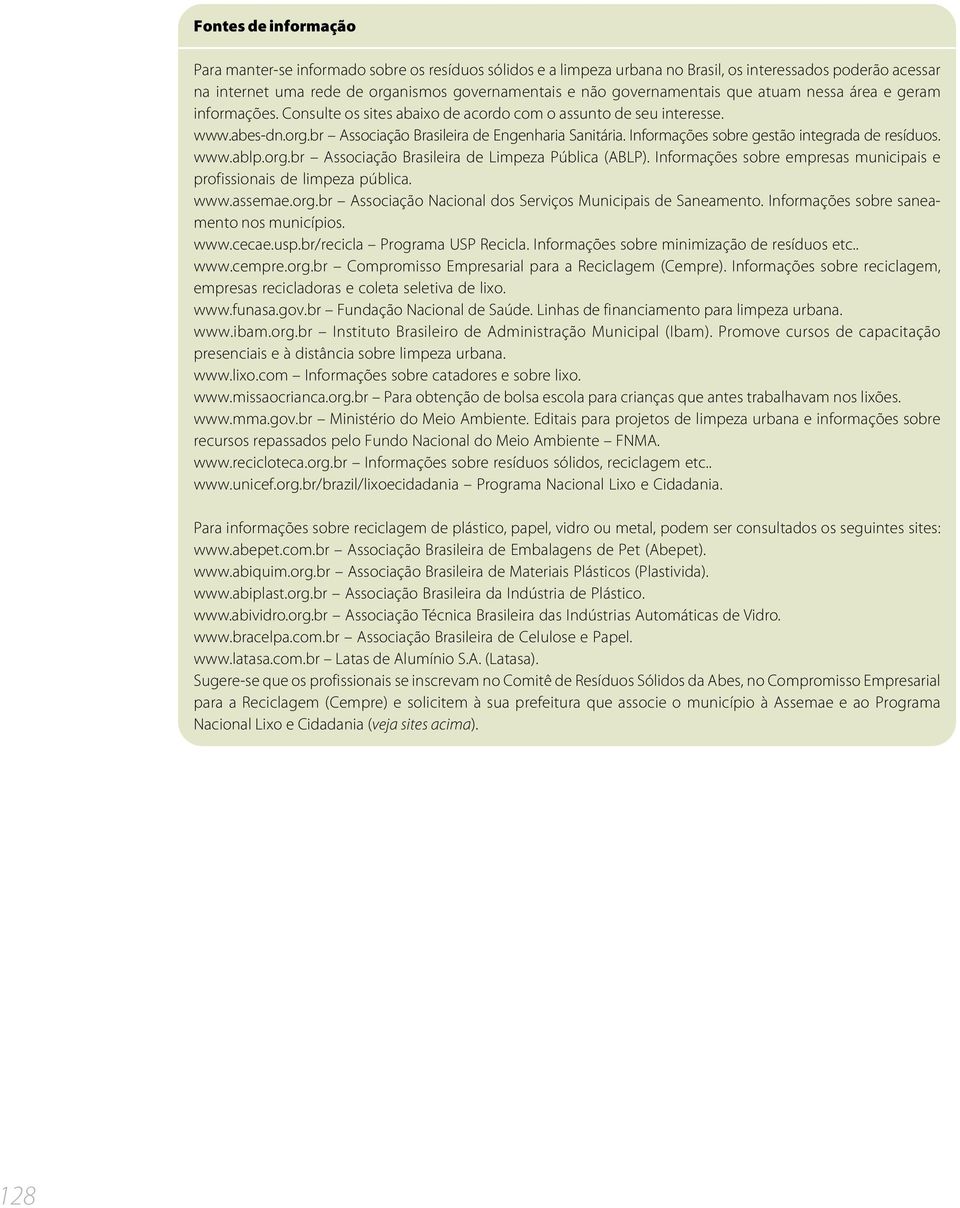 Fontes de informação

Para manter-se informado sobre os resíduos sólidos e a limpeza urbana no Brasil, os interessados poderão acessar na internet uma rede de organismos governamentais e não governamentais que atuam nessa área e geram informações. Consulte os sites abaixo de acordo com o assunto de seu interesse.
www.abes-dn.org.br – Associação Brasileira de Engenharia Sanitária. Informações sobre gestão integrada de resíduos.
www.ablp.org.br – Associação Brasileira de Limpeza Pública (ABLP). Informações sobre empresas municipais e profissionais de limpeza pública.
www.assemae.org.br – Associação Nacional dos Serviços Municipais de Saneamento. Informações sobre saneamento nos municípios.
www.cecae.usp.br/recicla – Programa USP Recicla. Informações sobre minimização de resíduos etc..
www.cempre.org.br – Compromisso Empresarial para a Reciclagem (Cempre). Informações sobre reciclagem, empresas recicladoras e coleta seletiva de lixo.
www.funasa.gov.br – Fundação Nacional de Saúde. Linhas de financiamento para limpeza urbana.
www.ibam.org.br – Instituto Brasileiro de Administração Municipal (Ibam). Promove cursos de capacitação presenciais e à distância sobre limpeza urbana.
www.lixo.com – Informações sobre catadores e sobre lixo.
www.missaocrianca.org.br – Para obtenção de bolsa escola para crianças que antes trabalhavam nos lixões.
www.mma.gov.br – Ministério do Meio Ambiente. Editais para projetos de limpeza urbana e informações sobre recursos repassados pelo Fundo Nacional do Meio Ambiente – FNMA.
www.recicloteca.org.br – Informações sobre resíduos sólidos, reciclagem etc..
www.unicef.org.br/brazil/lixoecidadania – Programa Nacional Lixo e Cidadania.

Para informações sobre reciclagem de plástico, papel, vidro ou metal, podem ser consultados os seguintes sites:
www.abepet.com.br – Associação Brasileira de Embalagens de Pet (Abepet).
www.abiquim.org.br – Associação Brasileira de Materiais Plásticos (Plastivida).
www.abiplast.org.br – Associação Brasileira da Indústria de Plástico.
www.abividro.org.br – Associação Técnica Brasileira das Indústrias Automáticas de Vidro.
www.bracelpa.com.br – Associação Brasileira de Celulose e Papel.
www.latasa.com.br – Latas de Alumínio S.A. (Latasa).
Sugere-se que os profissionais se inscrevam no Comitê de Resíduos Sólidos da Abes, no Compromisso Empresarial para a Reciclagem (Cempre) e solicitem à sua prefeitura que associe o município à Assemae e ao Programa Nacional Lixo e Cidadania (veja sites acima).

128